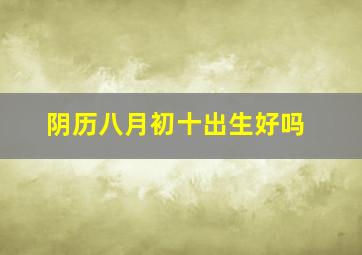 阴历八月初十出生好吗